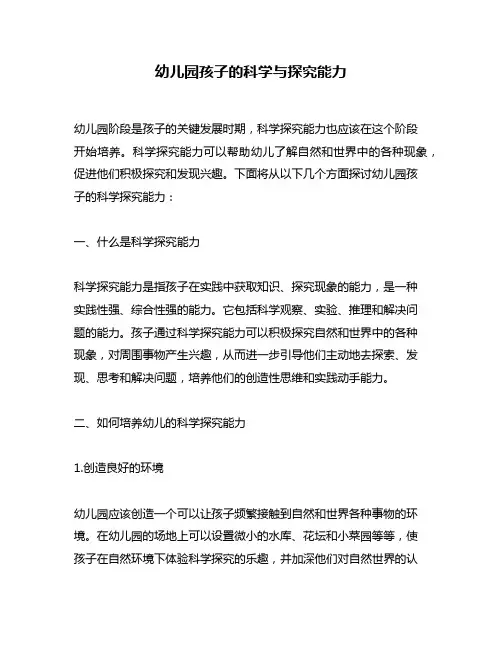 幼儿园孩子的科学与探究能力

幼儿园阶段是孩子的关键发展时期，科学探究能力也应该在这个阶段开始培养。科学探究能力可以帮助幼儿了解自然和世界中的各种现象，促进他们积极探究和发现兴趣。下面将从以下几个方面探讨幼儿园孩子的科学探究能力：

一、什么是科学探究能力

科学探究能力是指孩子在实践中获取知识、探究现象的能力，是一种实践性强、综合性强的能力。它包括科学观察、实验、推理和解决问题的能力。孩子通过科学探究能力可以积极探究自然和世界中的各种现象，对周围事物产生兴趣，从而进一步引导他们主动地去探索、发现、思考和解决问题，培养他们的创造性思维和实践动手能力。

二、如何培养幼儿的科学探究能力

1.创造良好的环境

幼儿园应该创造一个可以让孩子频繁接触到自然和世界各种事物的环境。在幼儿园的场地上可以设置微小的水库、花坛和小菜园等等，使孩子在自然环境下体验科学探究的乐趣，并加深他们对自然世界的认